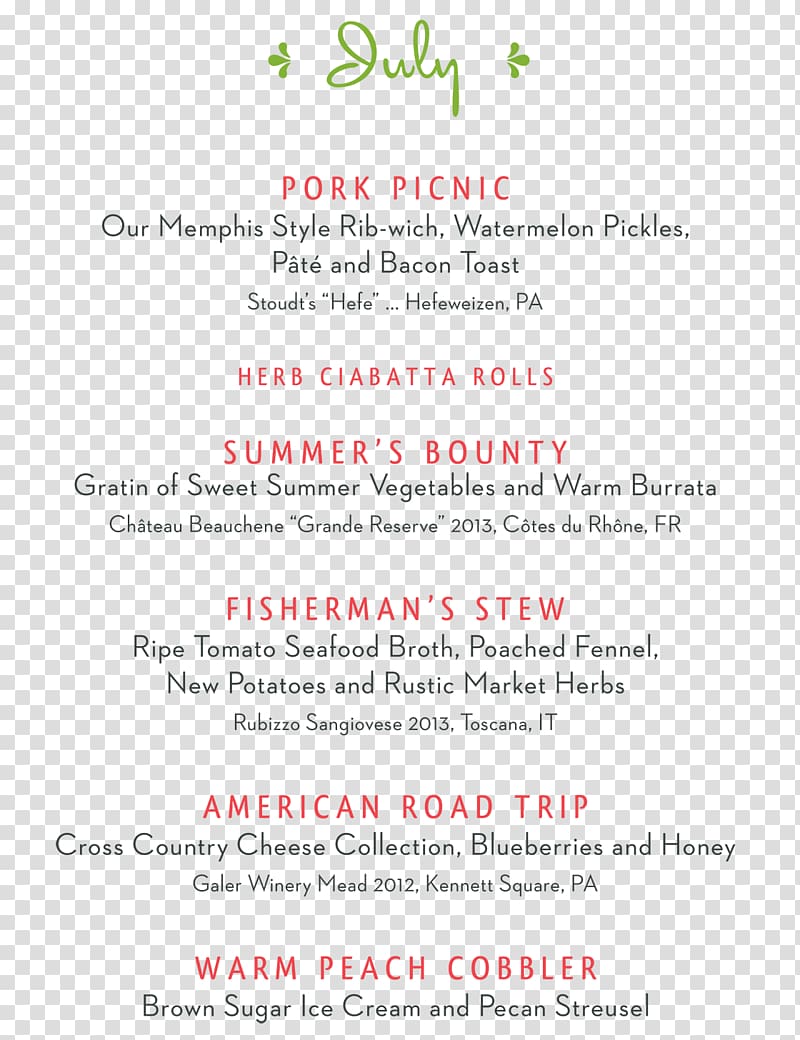 July

PORK PICNIC
Our Memphis Style Rib-wich, Watermelon Pickles, Pâté and Bacon Toast
Stoudt's "Hefe" ... Hefeweizen, PA

HERB CIABATTA ROLLS

SUMMER'S BOUNTY
Gratin of Sweet Summer Vegetables and Warm Burrata
Château Beauchene "Grande Reserve" 2013, Côtes du Rhône, FR

FISHERMAN'S STEW
Ripe Tomato Seafood Broth, Poached Fennel, New Potatoes and Rustic Market Herbs
Rubizzo Sangiovese 2013, Toscana, IT

AMERICAN ROAD TRIP
Cross Country Cheese Collection, Blueberries and Honey
Galer Winery Mead 2012, Kennett Square, PA

WARM PEACH COBBLER
Brown Sugar Ice Cream and Pecan Streusel